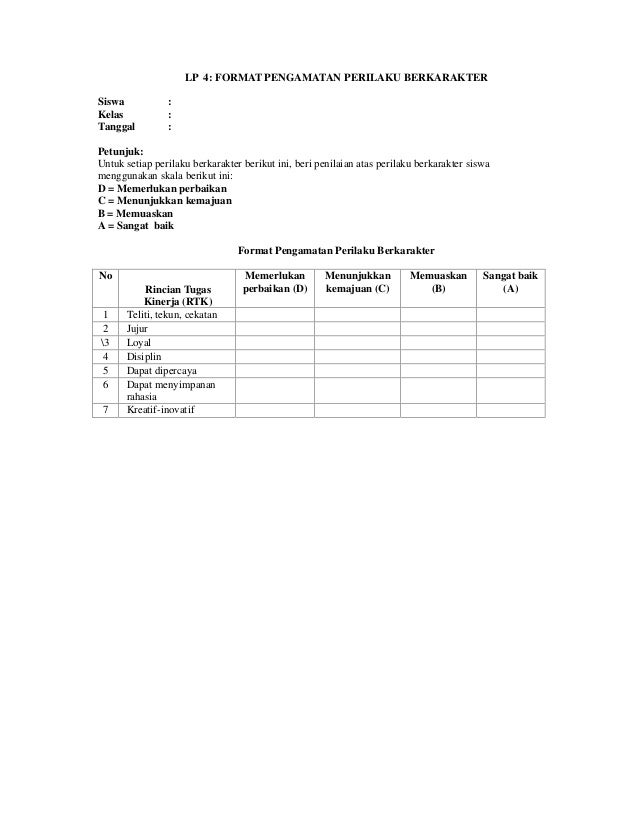 LP 4: FORMAT PENGAMATAN PERILAKU BERKARAKTER

Siswa :
Kelas :
Tanggal :

Petunjuk:
Untuk setiap perilaku berkarakter berikut ini, beri penilaian atas perilaku berkarakter siswa menggunakan skala berikut ini:
D = Memerlukan perbaikan
C = Menunjukkan kemajuan
B = Memuaskan
A = Sangat baik

Format Pengamatan Perilaku Berkarakter

| No | Rincian Tugas Kinerja (RTK) | Memerlukan perbaikan (D) | Menunjukkan kemajuan (C) | Memuaskan (B) | Sangat baik (A) |
|---|---|---|---|---|---|
| 1 | Teliti, tekun, cekatan | | | | |
| 2 | Jujur | | | | |
| \3 | Loyal | | | | |
| 4 | Disiplin | | | | |
| 5 | Dapat dipercaya | | | | |
| 6 | Dapat menyimpanan rahasia | | | | |
| 7 | Kreatif-inovatif | | | | |